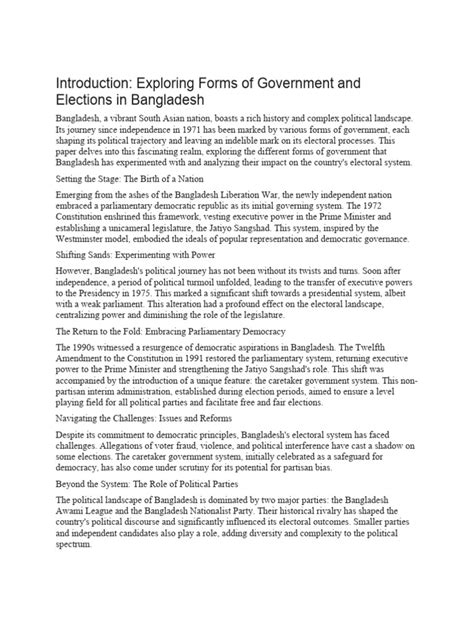 Introduction: Exploring Forms of Government and Elections in Bangladesh

Bangladesh, a vibrant South Asian nation, boasts a rich history and complex political landscape. Its journey since independence in 1971 has been marked by various forms of government, each shaping its political trajectory and leaving an indelible mark on its electoral processes. This paper delves into this fascinating realm, exploring the different forms of government that Bangladesh has experimented with and analyzing their impact on the country's electoral system.

Setting the Stage: The Birth of a Nation

Emerging from the ashes of the Bangladesh Liberation War, the newly independent nation embraced a parliamentary democratic republic as its initial governing system. The 1972 Constitution enshrined this framework, vesting executive power in the Prime Minister and establishing a unicameral legislature, the Jatiyo Sangshad. This system, inspired by the Westminster model, embodied the ideals of popular representation and democratic governance.

Shifting Sands: Experimenting with Power

However, Bangladesh's political journey has not been without its twists and turns. Soon after independence, a period of political turmoil unfolded, leading to the transfer of executive powers to the Presidency in 1975. This marked a significant shift towards a presidential system, albeit with a weak parliament. This alteration had a profound effect on the electoral landscape, centralizing power and diminishing the role of the legislature.

The Return to the Fold: Embracing Parliamentary Democracy

The 1990s witnessed a resurgence of democratic aspirations in Bangladesh. The Twelfth Amendment to the Constitution in 1991 restored the parliamentary system, returning executive power to the Prime Minister and strengthening the Jatiyo Sangshad's role. This shift was accompanied by the introduction of a unique feature: the caretaker government system. This non-partisan interim administration, established during election periods, aimed to ensure a level playing field for all political parties and facilitate free and fair elections.

Navigating the Challenges: Issues and Reforms

Despite its commitment to democratic principles, Bangladesh's electoral system has faced challenges. Allegations of voter fraud, violence, and political interference have cast a shadow on some elections. The caretaker government system, initially celebrated as a safeguard for democracy, has also come under scrutiny for its potential for partisan bias.

Beyond the System: The Role of Political Parties

The political landscape of Bangladesh is dominated by two major parties: the Bangladesh Awami League and the Bangladesh Nationalist Party. Their historical rivalry has shaped the country's political discourse and significantly influenced its electoral outcomes. Smaller parties and independent candidates also play a role, adding diversity and complexity to the political spectrum.